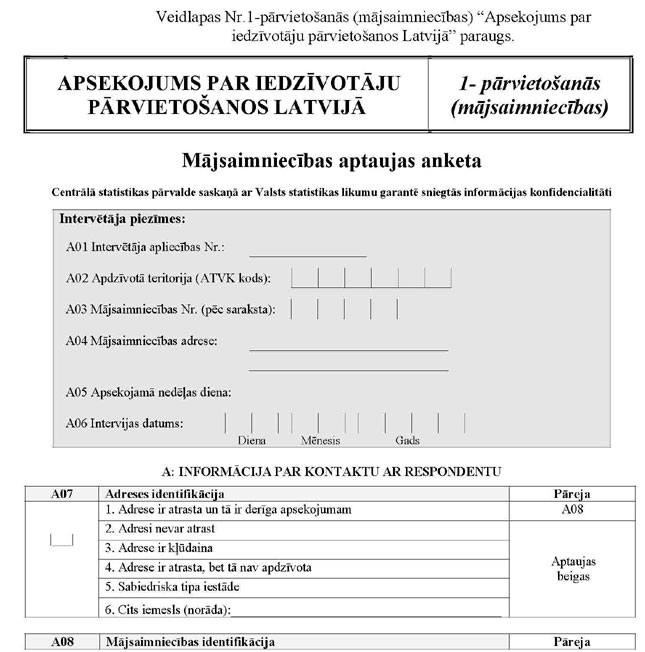 Veidlapas Nr.1-pārvietošanās (mājsaimniecības) "Apsekojums par iedzīvotāju pārvietošanos Latvijā" paraugs.

| APSEKOJUMS PAR IEDZĪVOTĀJU PĀRVIETOŠANOS LATVIJĀ | 1- pārvietošanās (mājsaimniecības) |
|---|---|

Mājsaimniecības aptaujas anketa

Centrālā statistikas pārvalde saskaņā ar Valsts statistikas likumu garantē sniegtās informācijas konfidencialitāti

Intervētāja piezīmes:

A01 Intervētāja apliecības Nr.:

A02 Apdzīvotā teritorija (ATVK kods):

A03 Mājsaimniecības Nr. (pēc saraksta):

A04 Mājsaimniecības adrese:

A05 Apsekojamā nedēļas diena:

A06 Intervijas datums:
Diena Mēnesis Gads

A: INFORMĀCIJA PAR KONTAKTU AR RESPONDENTU

| A07 | Adreses identifikācija | Pāreja |
|---|---|---|
| | 1. Adrese ir atrasta un tā ir derīga apsekojumam | A08 |
| | 2. Adresi nevar atrast | Aptaujas beigas |
| | 3. Adrese ir kļūdaina | |
| | 4. Adrese ir atrasta, bet tā nav apdzīvota | |
| | 5. Sabiedriska tipa iestāde | |
| | 6. Cits iemesls (norāda): | |

| A08 | Mājsaimniecības identifikācija | Pāreja |
|---|---|---|